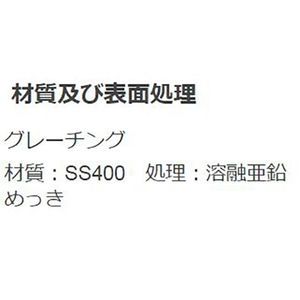 材質及び表面処理

グレーチング

材質：SS400　処理：溶融亜鉛めっき